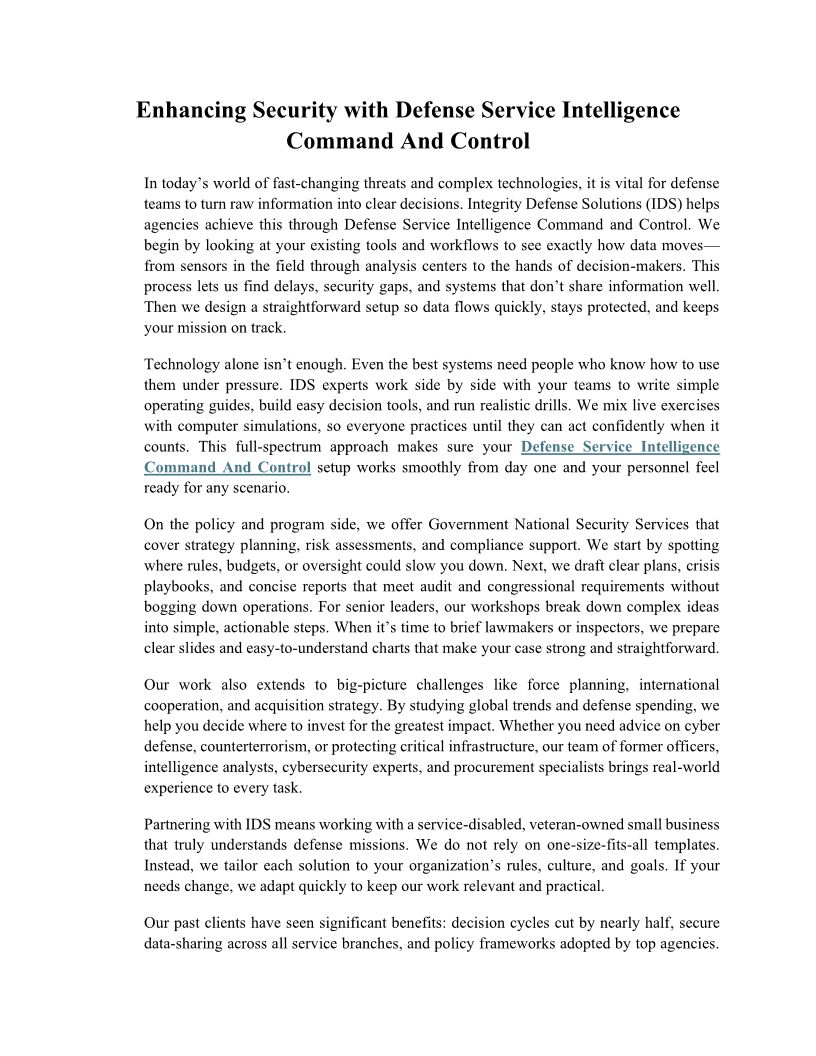 Enhancing Security with Defense Service Intelligence Command And Control

In today’s world of fast-changing threats and complex technologies, it is vital for defense teams to turn raw information into clear decisions. Integrity Defense Solutions (IDS) helps agencies achieve this through Defense Service Intelligence Command and Control. We begin by looking at your existing tools and workflows to see exactly how data moves—from sensors in the field through analysis centers to the hands of decision-makers. This process lets us find delays, security gaps, and systems that don’t share information well. Then we design a straightforward setup so data flows quickly, stays protected, and keeps your mission on track.

Technology alone isn’t enough. Even the best systems need people who know how to use them under pressure. IDS experts work side by side with your teams to write simple operating guides, build easy decision tools, and run realistic drills. We mix live exercises with computer simulations, so everyone practices until they can act confidently when it counts. This full-spectrum approach makes sure your Defense Service Intelligence Command And Control setup works smoothly from day one and your personnel feel ready for any scenario.

On the policy and program side, we offer Government National Security Services that cover strategy planning, risk assessments, and compliance support. We start by spotting where rules, budgets, or oversight could slow you down. Next, we draft clear plans, crisis playbooks, and concise reports that meet audit and congressional requirements without bogging down operations. For senior leaders, our workshops break down complex ideas into simple, actionable steps. When it’s time to brief lawmakers or inspectors, we prepare clear slides and easy-to-understand charts that make your case strong and straightforward.

Our work also extends to big-picture challenges like force planning, international cooperation, and acquisition strategy. By studying global trends and defense spending, we help you decide where to invest for the greatest impact. Whether you need advice on cyber defense, counterterrorism, or protecting critical infrastructure, our team of former officers, intelligence analysts, cybersecurity experts, and procurement specialists brings real-world experience to every task.

Partnering with IDS means working with a service-disabled, veteran-owned small business that truly understands defense missions. We do not rely on one-size-fits-all templates. Instead, we tailor each solution to your organization’s rules, culture, and goals. If your needs change, we adapt quickly to keep our work relevant and practical.

Our past clients have seen significant benefits: decision cycles cut by nearly half, secure data-sharing across all service branches, and policy frameworks adopted by top agencies.